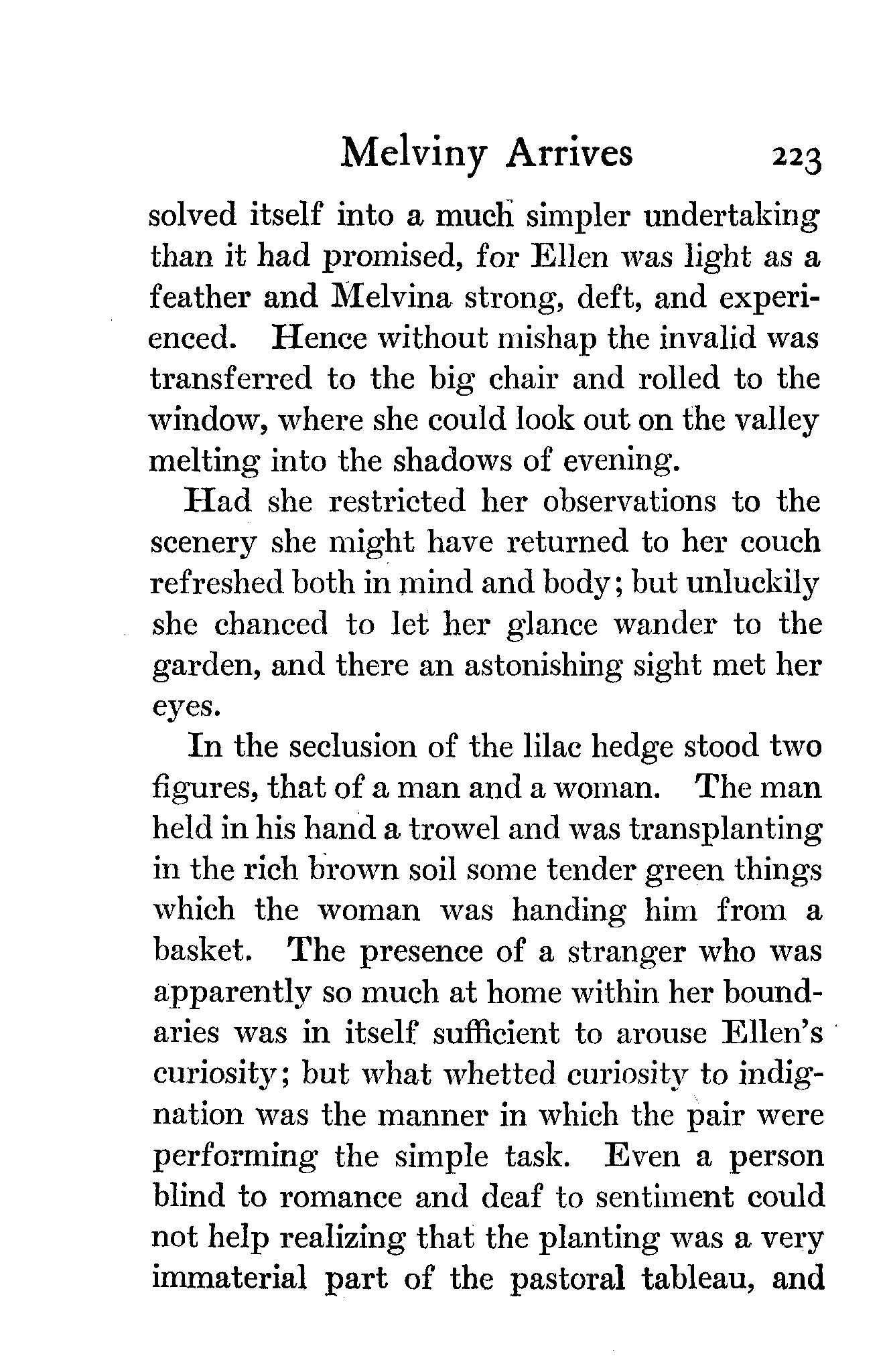 Melviny Arrives 223

solved itself into a much simpler undertaking than it had promised, for Ellen was light as a feather and Melvina strong, deft, and experienced. Hence without mishap the invalid was transferred to the big chair and rolled to the window, where she could look out on the valley melting into the shadows of evening.

Had she restricted her observations to the scenery she might have returned to her couch refreshed both in mind and body; but unluckily she chanced to let her glance wander to the garden, and there an astonishing sight met her eyes.

In the seclusion of the lilac hedge stood two figures, that of a man and a woman. The man held in his hand a trowel and was transplanting in the rich brown soil some tender green things which the woman was handing him from a basket. The presence of a stranger who was apparently so much at home within her boundaries was in itself sufficient to arouse Ellen's curiosity; but what whetted curiosity to indignation was the manner in which the pair were performing the simple task. Even a person blind to romance and deaf to sentiment could not help realizing that the planting was a very immaterial part of the pastoral tableau, and